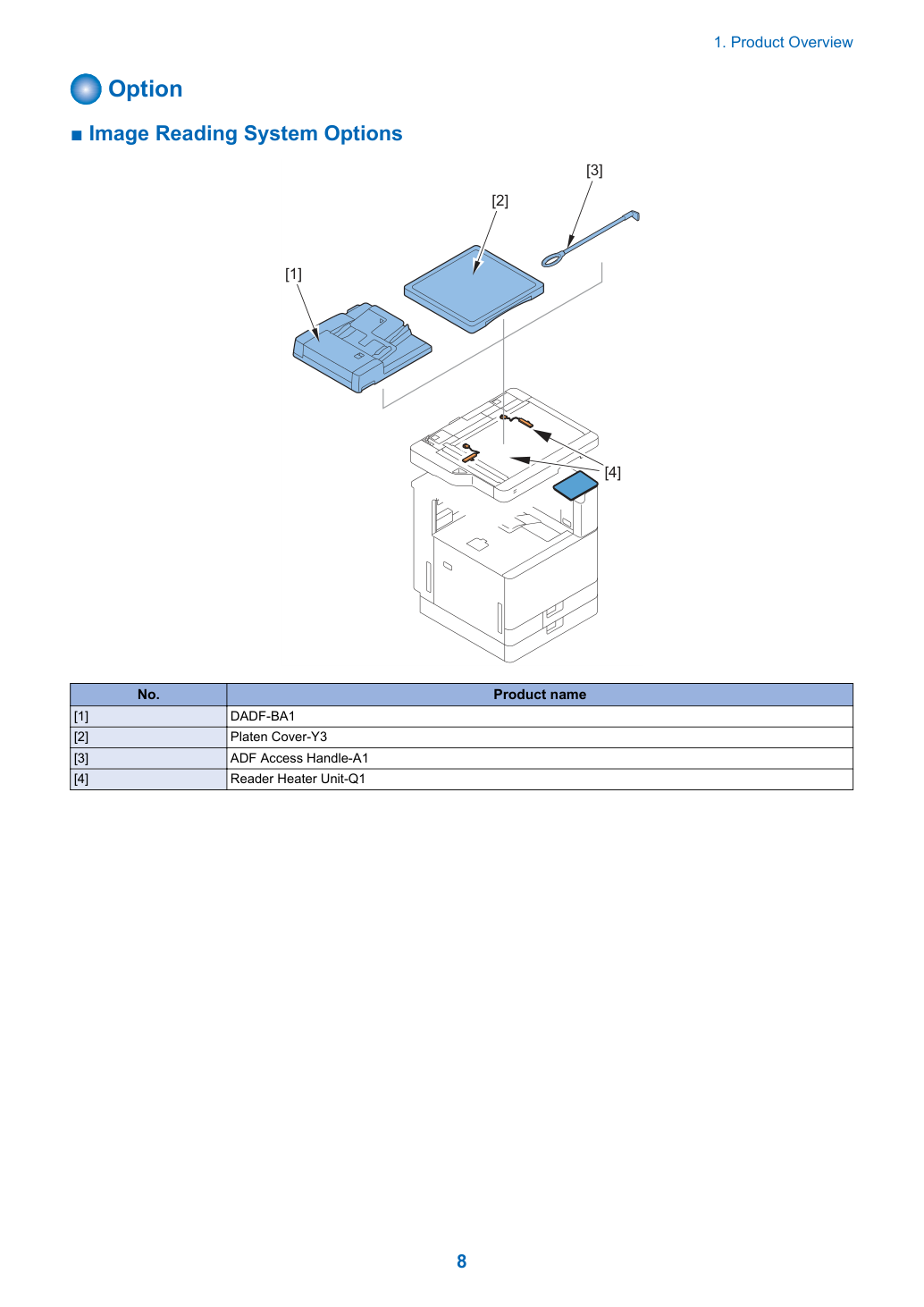 1. Product Overview

Option

■ Image Reading System Options

[3]

[2]

[1]

[4]

| No. | Product name |
|---|---|
| [1] | DADF-BA1 |
| [2] | Platen Cover-Y3 |
| [3] | ADF Access Handle-A1 |
| [4] | Reader Heater Unit-Q1 |

8